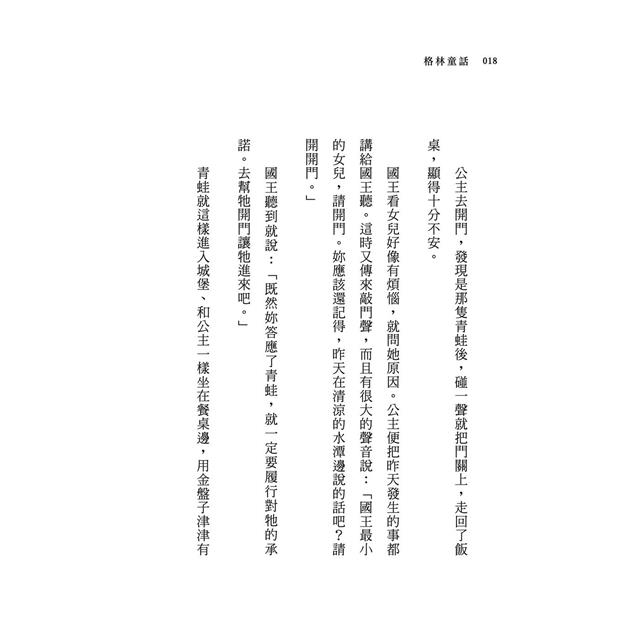 格林童話 018

公主去開門，發現是那隻青蛙後，碰一聲就把門關上，走回了飯桌，顯得十分不安。

國王看女兒好像有煩惱，就問她原因。公主便把昨天發生的事都講給國王聽。這時又傳來敲門聲，而且有很大的聲音說：「國王最小的女兒，請開門。妳應該還記得，昨天在清涼的水潭邊說的話吧？請開開門。」

國王聽到就說：「既然妳答應了青蛙，就一定要履行對牠的承諾。去幫牠開門讓牠進來吧。」

青蛙就這樣進入城堡、和公主一樣坐在餐桌邊，用金盤子津津有